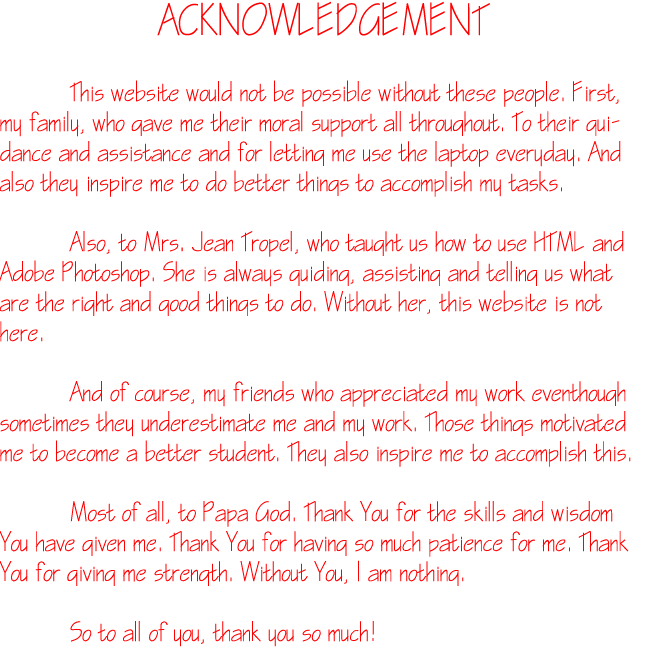 ACKNOWLEDGEMENT

This website would not be possible without these people. First, my family, who gave me their moral support all throughout. To their guidance and assistance and for letting me use the laptop everyday. And also they inspire me to do better things to accomplish my tasks.

Also, to Mrs. Jean Tropel, who taught us how to use HTML and Adobe Photoshop. She is always guiding, assisting and telling us what are the right and good things to do. Without her, this website is not here.

And of course, my friends who appreciated my work eventhough sometimes they underestimate me and my work. Those things motivated me to become a better student. They also inspire me to accomplish this.

Most of all, to Papa God. Thank You for the skills and wisdom You have given me. Thank You for having so much patience for me. Thank You for giving me strength. Without You, I am nothing.

So to all of you, thank you so much!